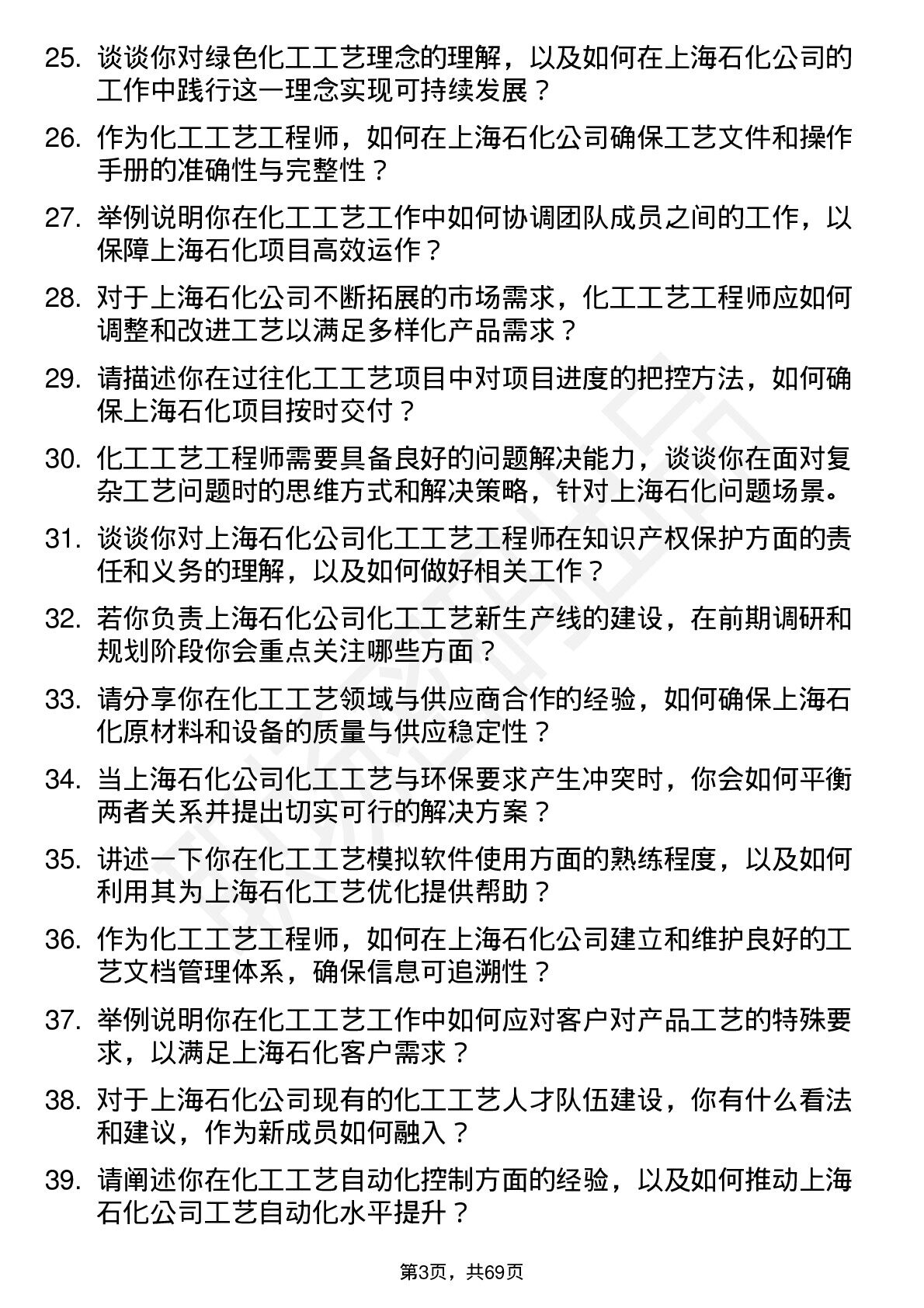 25. 谈谈你对绿色化工工艺理念的理解，以及如何在上海石化公司的工作中践行这一理念实现可持续发展？

26. 作为化工工艺工程师，如何在上海石化公司确保工艺文件和操作手册的准确性与完整性？

27. 举例说明你在化工工艺工作中如何协调团队成员之间的工作，以保障上海石化项目高效运作？

28. 对于上海石化公司不断拓展的市场需求，化工工艺工程师应如何调整和改进工艺以满足多样化产品需求？

29. 请描述你在过往化工工艺项目中对项目进度的把控方法，如何确保上海石化项目按时交付？

30. 化工工艺工程师需要具备良好的问题解决能力，谈谈你在面对复杂工艺问题时的思维方式和解决策略，针对上海石化问题场景。

31. 谈谈你对上海石化公司化工工艺工程师在知识产权保护方面的责任和义务的理解，以及如何做好相关工作？

32. 若你负责上海石化公司化工工艺新生产线的建设，在前期调研和规划阶段你会重点关注哪些方面？

33. 请分享你在化工工艺领域与供应商合作的经验，如何确保上海石化原材料和设备的质量与供应稳定性？

34. 当上海石化公司化工工艺与环保要求产生冲突时，你会如何平衡两者关系并提出切实可行的解决方案？

35. 讲述一下你在化工工艺模拟软件使用方面的熟练程度，以及如何利用其为上海石化工艺优化提供帮助？

36. 作为化工工艺工程师，如何在上海石化公司建立和维护良好的工艺文档管理体系，确保信息可追溯性？

37. 举例说明你在化工工艺工作中如何应对客户对产品工艺的特殊要求，以满足上海石化客户需求？

38. 对于上海石化公司现有的化工工艺人才队伍建设，你有什么看法和建议，作为新成员如何融入？

39. 请阐述你在化工工艺自动化控制方面的经验，以及如何推动上海石化公司工艺自动化水平提升？

第3页，共69页